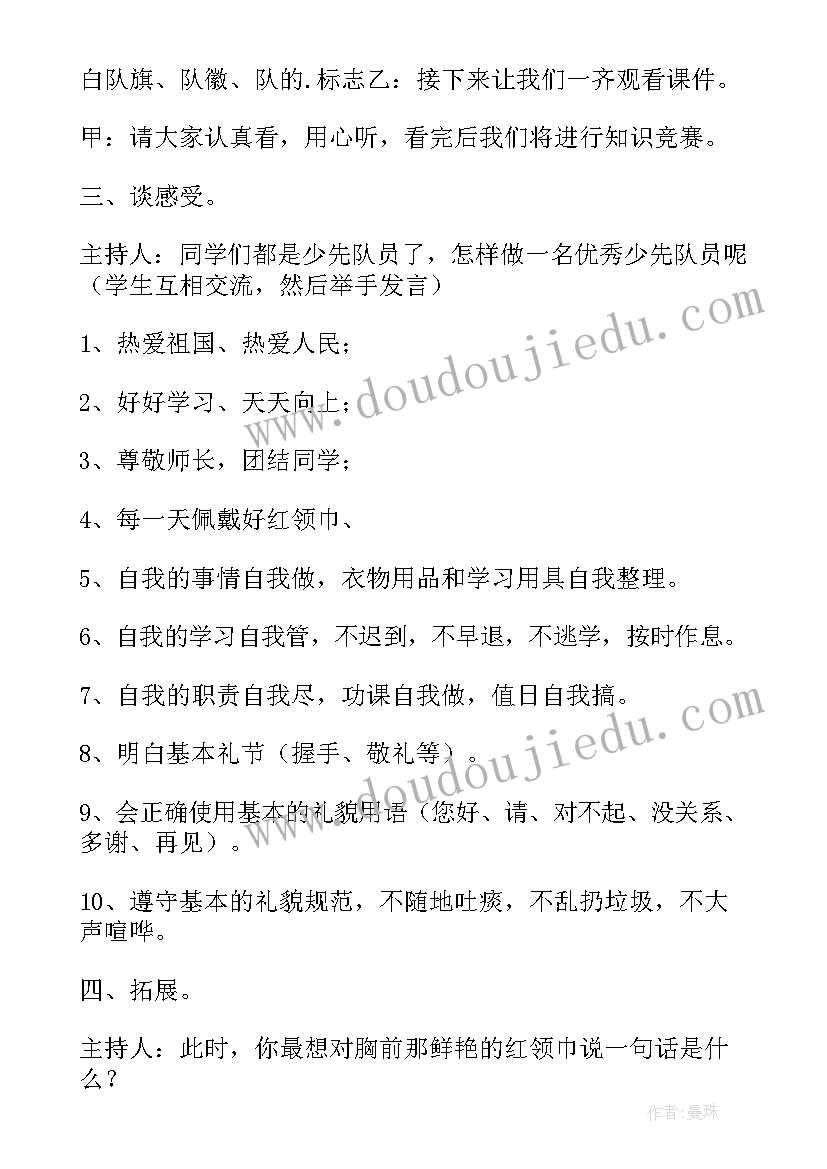 白队旗、队徽、队的.标志乙：接下来让我们一齐观看课件。

甲：请大家认真看，用心听，看完后我们将进行知识竞赛。

三、谈感受。

主持人：同学们都是少先队员了，怎样做一名优秀少先队员呢（学生互相交流，然后举手发言）

1、热爱祖国、热爱人民；

2、好好学习、天天向上；

3、尊敬师长，团结同学；

4、每一天佩戴好红领巾、

5、自我的事情自我做，衣物用品和学习用具自我整理。

6、自我的学习自我管，不迟到，不早退，不逃学，按时作息。

7、自我的职责自我尽，功课自我做，值日自我搞。

8、明白基本礼节（握手、敬礼等）。

9、会正确使用基本的礼貌用语（您好、请、对不起、没关系、多谢、再见）。

10、遵守基本的礼貌规范，不随地吐痰，不乱扔垃圾，不大声喧哗。

四、拓展。

主持人：此时，你最想对胸前那鲜艳的红领巾说一句话是什么？

www.doudoujiedu.com
www.doudoujiedu.com
作者：曼珠